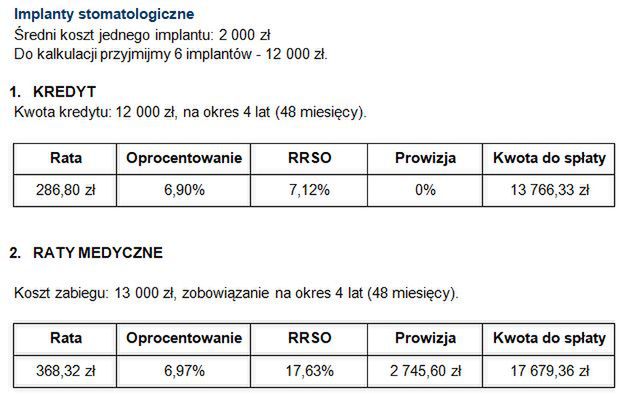 Implanty stomatologiczne
Średni koszt jednego implantu: 2 000 zł
Do kalkulacji przyjmijmy 6 implantów - 12 000 zł.

1. KREDYT
Kwota kredytu: 12 000 zł, na okres 4 lat (48 miesięcy).

| Rata | Oprocentowanie | RRSO | Prowizja | Kwota do spłaty |
|---|---|---|---|---|
| 286,80 zł | 6,90% | 7,12% | 0% | 13 766,33 zł |

2. RATY MEDYCZNE

Koszt zabiegu: 13 000 zł, zobowiązanie na okres 4 lat (48 miesięcy).

| Rata | Oprocentowanie | RRSO | Prowizja | Kwota do spłaty |
|---|---|---|---|---|
| 368,32 zł | 6,97% | 17,63% | 2 745,60 zł | 17 679,36 zł |